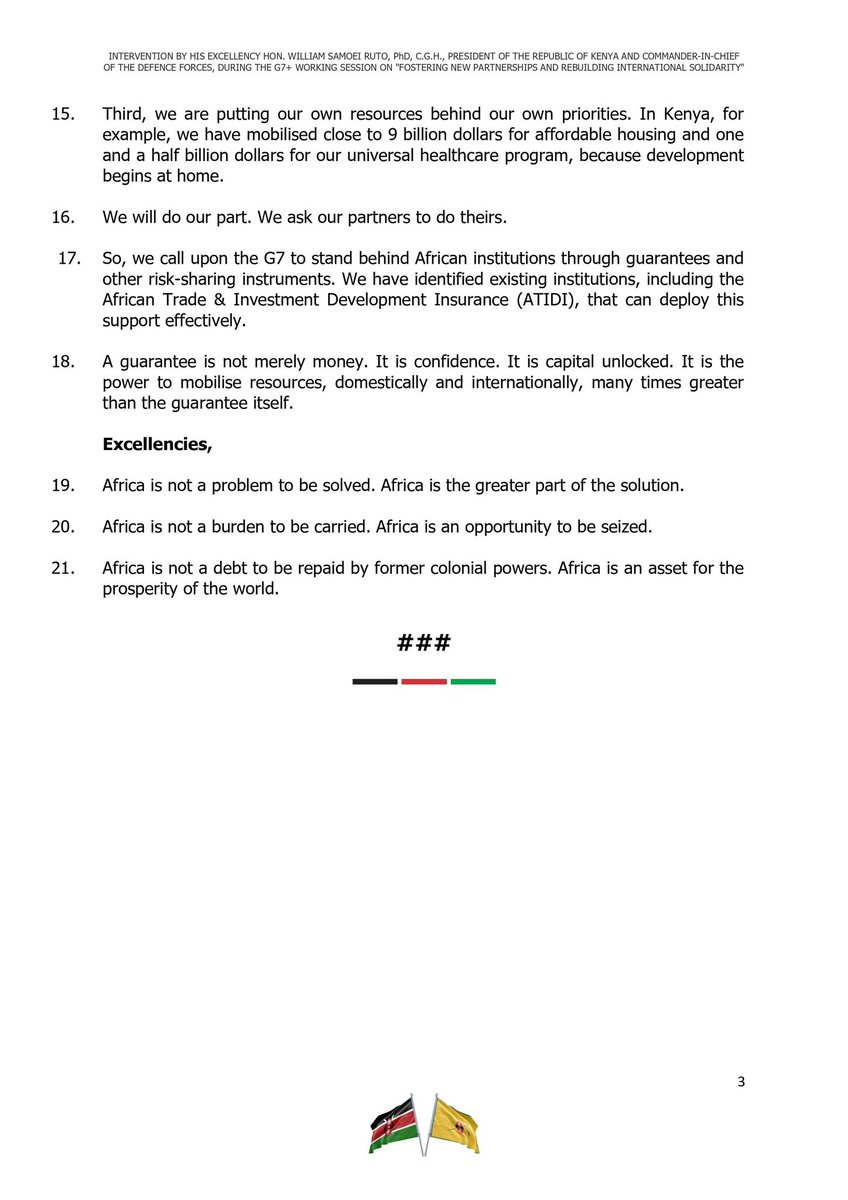 INTERVENTION BY HIS EXCELLENCY HON. WILLIAM SAMOEI RUTO, PhD, C.G.H., PRESIDENT OF THE REPUBLIC OF KENYA AND COMMANDER-IN-CHIEF OF THE DEFENCE FORCES, DURING THE G7+ WORKING SESSION ON "FOSTERING NEW PARTNERSHIPS AND REBUILDING INTERNATIONAL SOLIDARITY"

15. Third, we are putting our own resources behind our own priorities. In Kenya, for example, we have mobilised close to 9 billion dollars for affordable housing and one and a half billion dollars for our universal healthcare program, because development begins at home.

16. We will do our part. We ask our partners to do theirs.

17. So, we call upon the G7 to stand behind African institutions through guarantees and other risk-sharing instruments. We have identified existing institutions, including the African Trade & Investment Development Insurance (ATIDI), that can deploy this support effectively.

18. A guarantee is not merely money. It is confidence. It is capital unlocked. It is the power to mobilise resources, domestically and internationally, many times greater than the guarantee itself.

**Excellencies,**

19. Africa is not a problem to be solved. Africa is the greater part of the solution.

20. Africa is not a burden to be carried. Africa is an opportunity to be seized.

21. Africa is not a debt to be repaid by former colonial powers. Africa is an asset for the prosperity of the world.

###

3